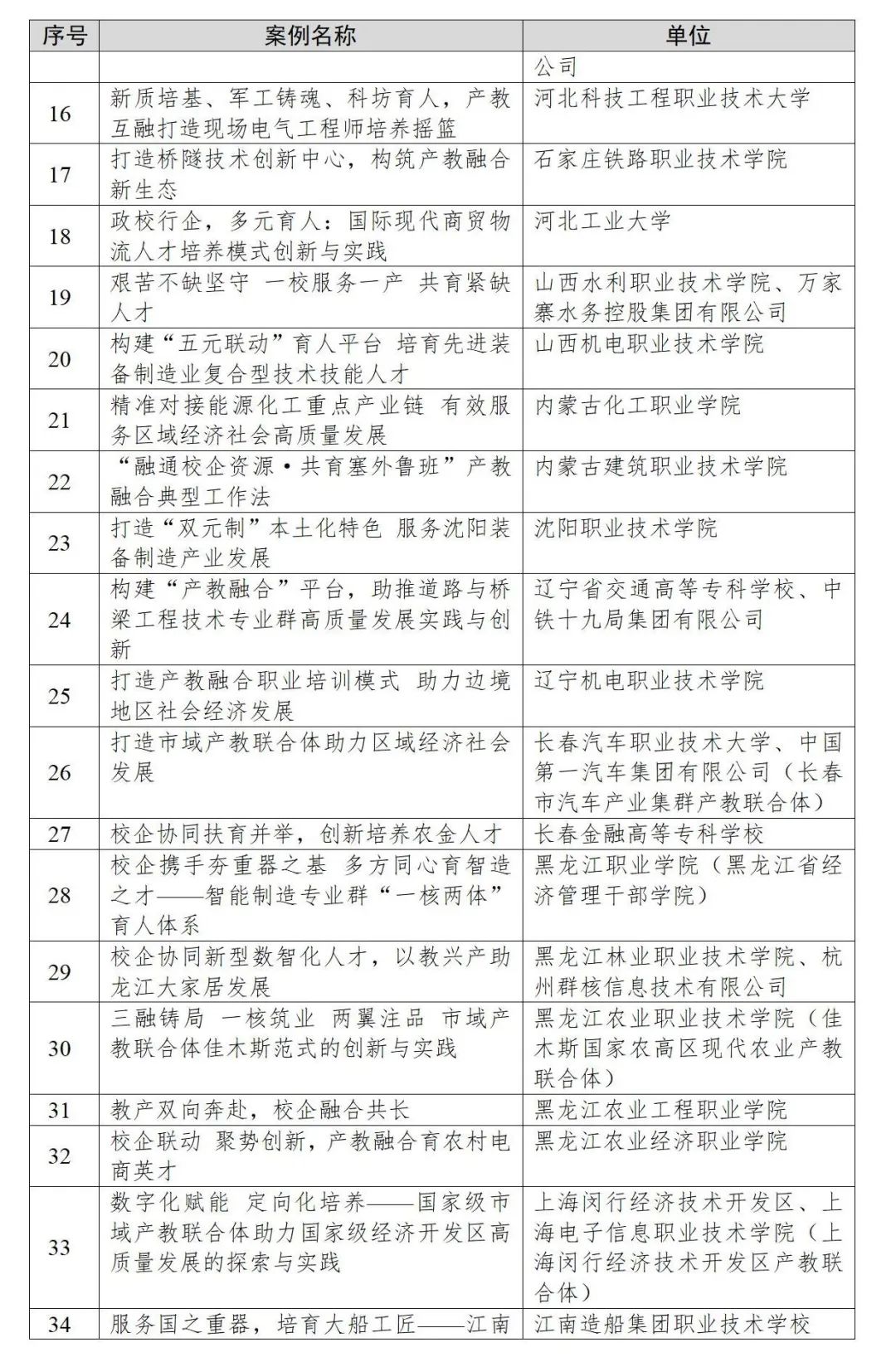 | 序号 | 案例名称 | 单位 |
|---|---|---|
| | | 公司 |
| 16 | 新质培基、军工铸魂、科坊育人，产教互融打造现场电气工程师培养摇篮 | 河北科技工程职业技术大学 |
| 17 | 打造桥隧技术创新中心，构筑产教融合新生态 | 石家庄铁路职业技术学院 |
| 18 | 政校行企，多元育人：国际现代商贸物流人才培养模式创新与实践 | 河北工业大学 |
| 19 | 艰苦不缺坚守 一校服务一产 共育紧缺人才 | 山西水利职业技术学院、万家寨水务控股集团有限公司 |
| 20 | 构建“五元联动”育人平台 培育先进装备制造业复合型技术技能人才 | 山西机电职业技术学院 |
| 21 | 精准对接能源化工重点产业链 有效服务区域经济社会高质量发展 | 内蒙古化工职业学院 |
| 22 | “融通校企资源·共育塞外鲁班”产教融合典型工作法 | 内蒙古建筑职业技术学院 |
| 23 | 打造“双元制”本土化特色 服务沈阳装备制造产业发展 | 沈阳职业技术学院 |
| 24 | 构建“产教融合”平台，助推道路与桥梁工程技术专业群高质量发展实践与创新 | 辽宁省交通高等专科学校、中铁十九局集团有限公司 |
| 25 | 打造产教融合职业培训模式 助力边境地区社会经济发展 | 辽宁机电职业技术学院 |
| 26 | 打造市域产教联合体助力区域经济社会发展 | 长春汽车职业技术大学、中国第一汽车集团有限公司（长春市汽车产业集群产教联合体） |
| 27 | 校企协同扶育并举，创新培养农金人才 | 长春金融高等专科学校 |
| 28 | 校企携手夯重器之基 多方同心育智造之才——智能制造专业群“一核两体”育人体系 | 黑龙江职业学院（黑龙江省经济管理干部学院） |
| 29 | 校企协同新型数智化人才，以教兴产助龙江大家居发展 | 黑龙江林业职业技术学院、杭州群核信息技术有限公司 |
| 30 | 三融铸局 一核筑业 两翼注品 市域产教联合体佳木斯范式的创新与实践 | 黑龙江农业职业技术学院（佳木斯国家农高区现代农业产教联合体） |
| 31 | 教产双向奔赴，校企融合共长 | 黑龙江农业工程职业学院 |
| 32 | 校企联动 聚势创新，产教融合育农村电商英才 | 黑龙江农业经济职业学院 |
| 33 | 数字化赋能 定向化培养——国家级市域产教联合体助力国家级经济开发区高质量发展的探索与实践 | 上海闵行经济技术开发区、上海电子信息职业技术学院（上海闵行经济技术开发区产教联合体） |
| 34 | 服务国之重器，培育大船工匠——江南 | 江南造船集团职业技术学校 |